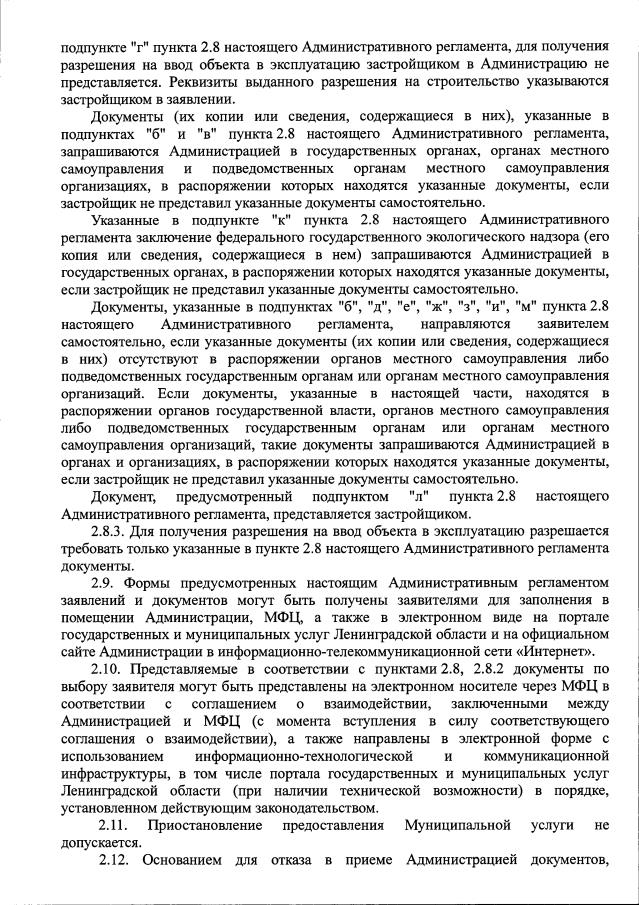 подпункте "г" пункта 2.8 настоящего Административного регламента, для получения разрешения на ввод объекта в эксплуатацию застройщиком в Администрацию не представляется. Реквизиты выданного разрешения на строительство указываются застройщиком в заявлении.

Документы (их копии или сведения, содержащиеся в них), указанные в подпунктах "б" и "в" пункта 2.8 настоящего Административного регламента, запрашиваются Администрацией в государственных органах, органах местного самоуправления и подведомственных органам местного самоуправления организациях, в распоряжении которых находятся указанные документы, если застройщик не представил указанные документы самостоятельно.

Указанные в подпункте "к" пункта 2.8 настоящего Административного регламента заключение федерального государственного экологического надзора (его копия или сведения, содержащиеся в нем) запрашиваются Администрацией в государственных органах, в распоряжении которых находятся указанные документы, если застройщик не представил указанные документы самостоятельно.

Документы, указанные в подпунктах "б", "д", "е", "ж", "з", "и", "м" пункта 2.8 настоящего Административного регламента, направляются заявителем самостоятельно, если указанные документы (их копии или сведения, содержащиеся в них) отсутствуют в распоряжении органов местного самоуправления либо подведомственных государственным органам или органам местного самоуправления организаций. Если документы, указанные в настоящей части, находятся в распоряжении органов государственной власти, органов местного самоуправления либо подведомственных государственным органам или органам местного самоуправления организаций, такие документы запрашиваются Администрацией в органах и организациях, в распоряжении которых находятся указанные документы, если застройщик не представил указанные документы самостоятельно.

Документ, предусмотренный подпунктом "л" пункта 2.8 настоящего Административного регламента, представляется застройщиком.

2.8.3. Для получения разрешения на ввод объекта в эксплуатацию разрешается требовать только указанные в пункте 2.8 настоящего Административного регламента документы.

2.9. Формы предусмотренных настоящим Административным регламентом заявлений и документов могут быть получены заявителями для заполнения в помещении Администрации, МФЦ, а также в электронном виде на портале государственных и муниципальных услуг Ленинградской области и на официальном сайте Администрации в информационно-телекоммуникационной сети «Интернет».

2.10. Представляемые в соответствии с пунктами 2.8, 2.8.2 документы по выбору заявителя могут быть представлены на электронном носителе через МФЦ в соответствии с соглашением о взаимодействии, заключенными между Администрацией и МФЦ (с момента вступления в силу соответствующего соглашения о взаимодействии), а также направлены в электронной форме с использованием информационно-технологической и коммуникационной инфраструктуры, в том числе портала государственных и муниципальных услуг Ленинградской области (при наличии технической возможности) в порядке, установленном действующим законодательством.

2.11. Приостановление предоставления Муниципальной услуги не допускается.

2.12. Основанием для отказа в приеме Администрацией документов,